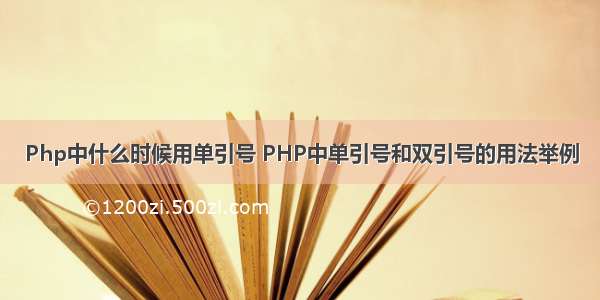 Php中什么时候用单引号 PHP中单引号和双引号的用法举例

©1200zi.500zi.com